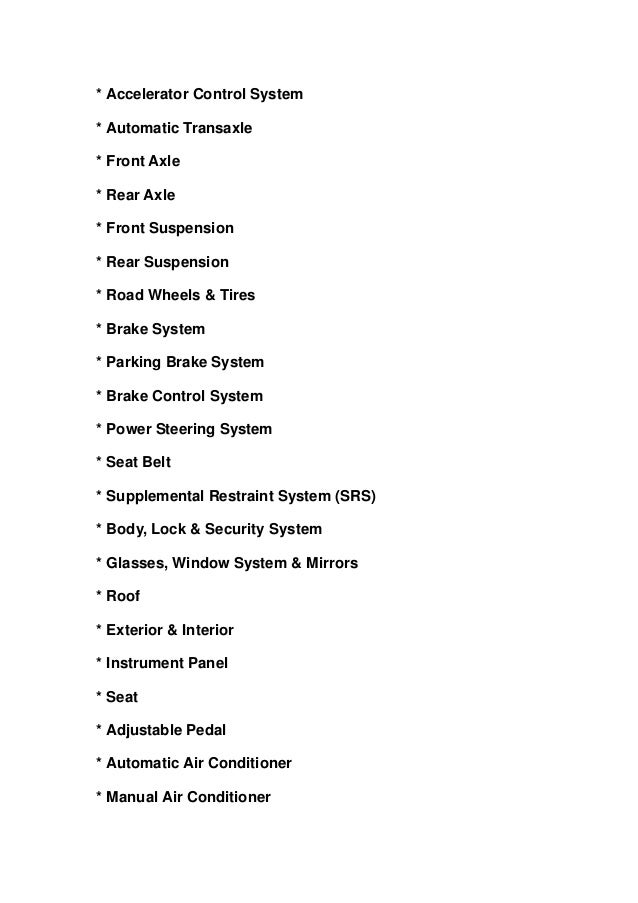 * Accelerator Control System

* Automatic Transaxle

* Front Axle

* Rear Axle

* Front Suspension

* Rear Suspension

* Road Wheels & Tires

* Brake System

* Parking Brake System

* Brake Control System

* Power Steering System

* Seat Belt

* Supplemental Restraint System (SRS)

* Body, Lock & Security System

* Glasses, Window System & Mirrors

* Roof

* Exterior & Interior

* Instrument Panel

* Seat

* Adjustable Pedal

* Automatic Air Conditioner

* Manual Air Conditioner